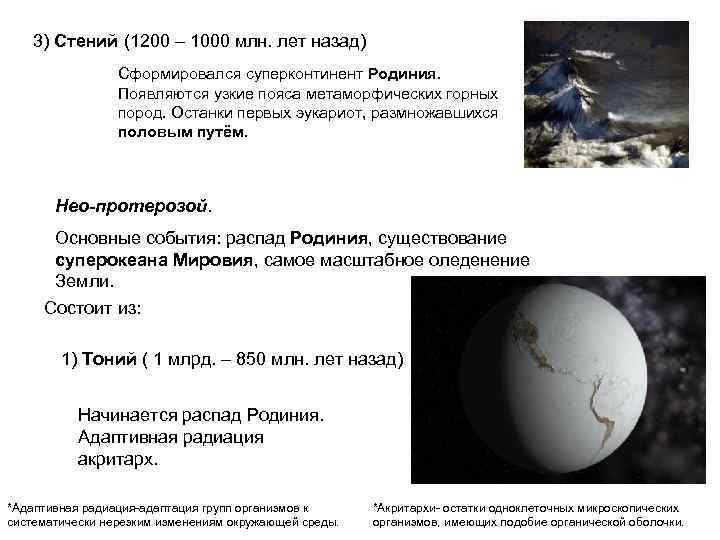 3) Стений (1200 – 1000 млн. лет назад)

Сформировался суперконтинент Родиния. Появляются узкие пояса метаморфических горных пород. Останки первых эукариот, размножавшихся половым путём.

Нео-протерозой.

Основные события: распад Родиния, существование суперокеана Мировия, самое масштабное оледенение Земли.

Состоит из:

1) Тоний ( 1 млрд. – 850 млн. лет назад)

Начинается распад Родиния. Адаптивная радиация акритарх.

*Адаптивная радиация-адаптация групп организмов к систематически нерезким изменениям окружающей среды.

*Акритархи- остатки одноклеточных микроскопических организмов, имеющих подобие органической оболочки.